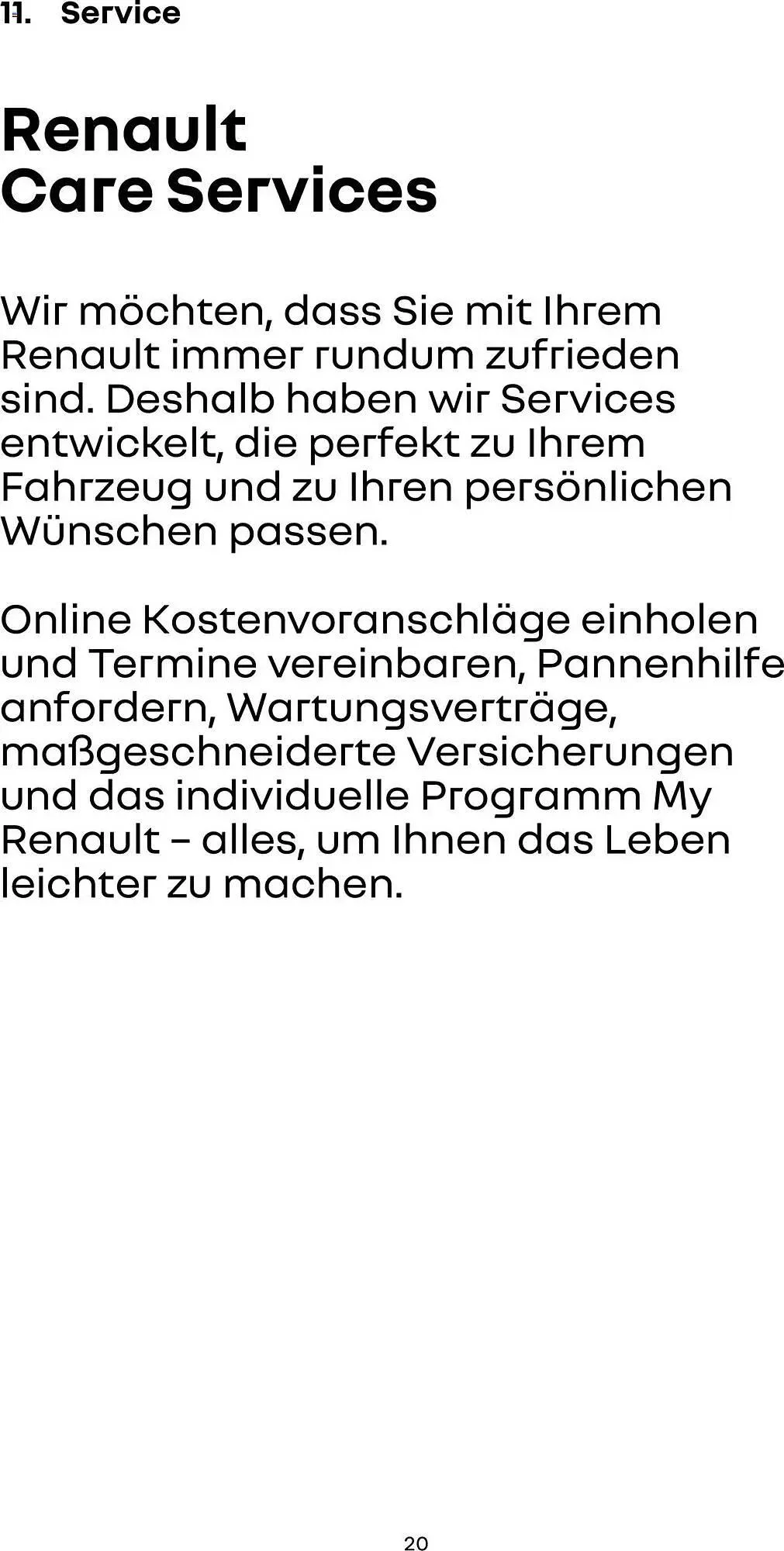 11. Service

Renault
Care Services

Wir möchten, dass Sie mit Ihrem Renault immer rundum zufrieden sind. Deshalb haben wir Services entwickelt, die perfekt zu Ihrem Fahrzeug und zu Ihren persönlichen Wünschen passen.

Online Kostenvoranschläge einholen und Termine vereinbaren, Pannenhilfe anfordern, Wartungsverträge, maßgeschneiderte Versicherungen und das individuelle Programm My Renault – alles, um Ihnen das Leben leichter zu machen.

20